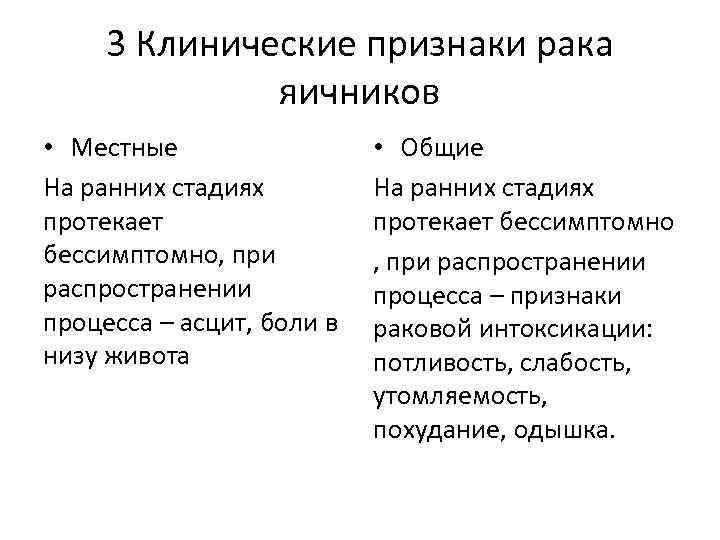 3 Клинические признаки рака яичников

• Местные

На ранних стадиях протекает бессимптомно, при распространении процесса – асцит, боли в низу живота

• Общие

На ранних стадиях протекает бессимптомно

, при распространении процесса – признаки раковой интоксикации: потливость, слабость, утомляемость, похудание, одышка.